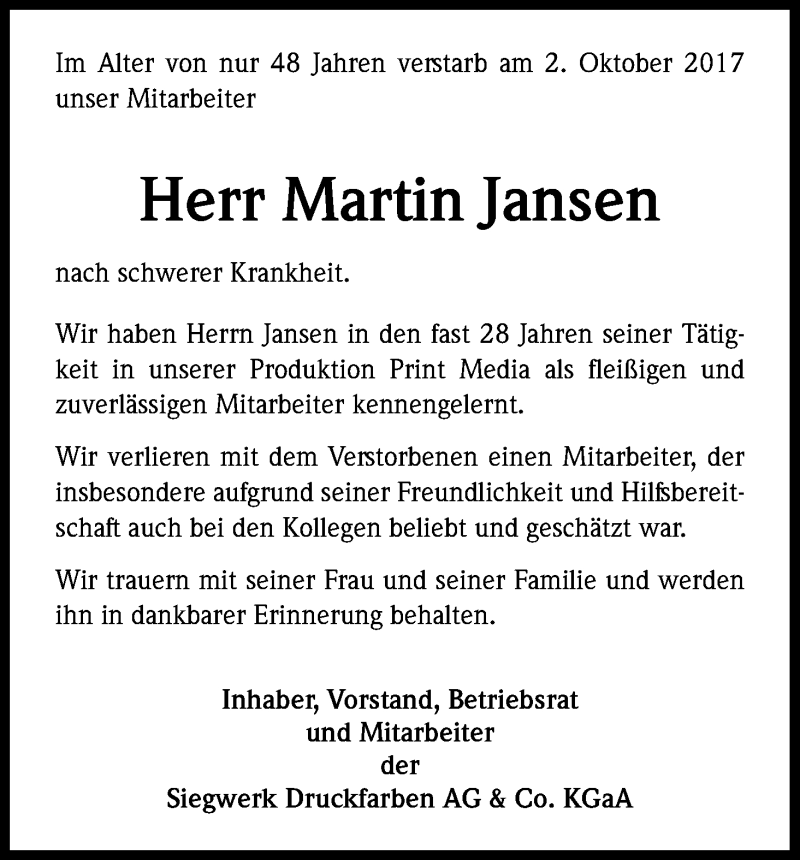 Im Alter von nur 48 Jahren verstarb am 2. Oktober 2017 unser Mitarbeiter

Herr Martin Jansen

nach schwerer Krankheit.

Wir haben Herrn Jansen in den fast 28 Jahren seiner Tätigkeit in unserer Produktion Print Media als fleißigen und zuverlässigen Mitarbeiter kennengelernt.

Wir verlieren mit dem Verstorbenen einen Mitarbeiter, der insbesondere aufgrund seiner Freundlichkeit und Hilfsbereitschaft auch bei den Kollegen beliebt und geschätzt war.

Wir trauern mit seiner Frau und seiner Familie und werden ihn in dankbarer Erinnerung behalten.

Inhaber, Vorstand, Betriebsrat
und Mitarbeiter
der
Siegwerk Druckfarben AG & Co. KGaA